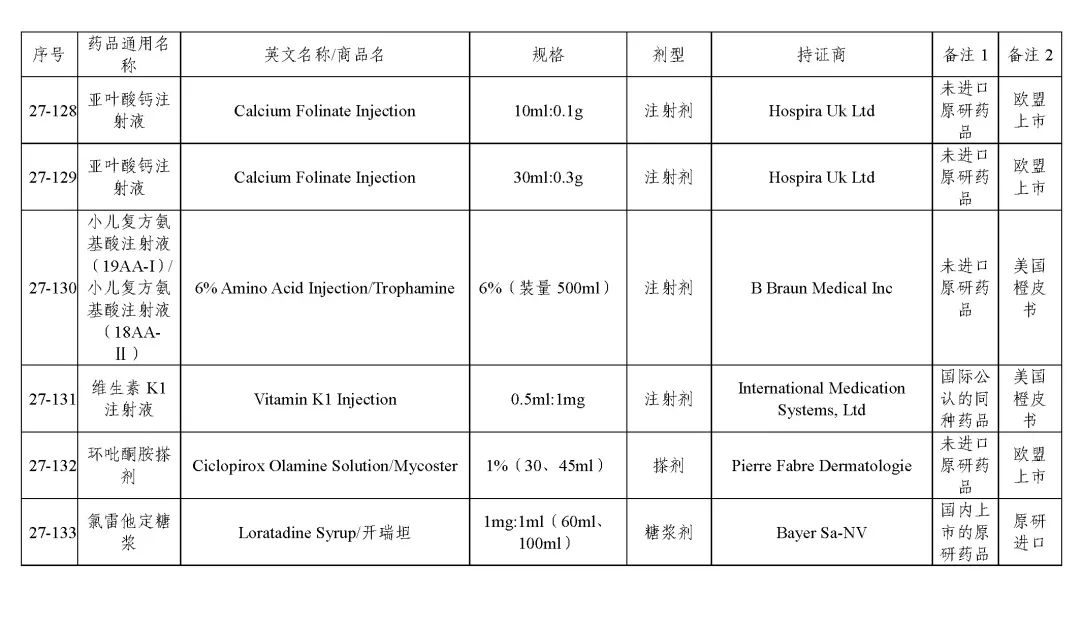 | 序号 | 药品通用名称 | 英文名称/商品名 | 规格 | 剂型 | 持证商 | 备注 1 | 备注 2 |
|---|---|---|---|---|---|---|---|
| 27-128 | 亚叶酸钙注射液 | Calcium Folinate Injection | 10ml:0.1g | 注射剂 | Hospira Uk Ltd | 未进口原研药品 | 欧盟上市 |
| 27-129 | 亚叶酸钙注射液 | Calcium Folinate Injection | 30ml:0.3g | 注射剂 | Hospira Uk Ltd | 未进口原研药品 | 欧盟上市 |
| 27-130 | 小儿复方氨基酸注射液（19AA-I）/小儿复方氨基酸注射液（18AA-II） | 6% Amino Acid Injection/Trophamine | 6%（装量 500ml） | 注射剂 | B Braun Medical Inc | 未进口原研药品 | 美国橙皮书 |
| 27-131 | 维生素 K1 注射液 | Vitamin K1 Injection | 0.5ml:1mg | 注射剂 | International Medication Systems, Ltd | 国际公认的同种药品 | 美国橙皮书 |
| 27-132 | 环吡酮胺搽剂 | Ciclopirox Olamine Solution/Mycoster | 1%（30、45ml） | 搽剂 | Pierre Fabre Dermatologie | 未进口原研药品 | 欧盟上市 |
| 27-133 | 氯雷他定糖浆 | Loratadine Syrup/开瑞坦 | 1mg:1ml（60ml、100ml） | 糖浆剂 | Bayer Sa-NV | 国内上市的原研药品 | 原研进口 |